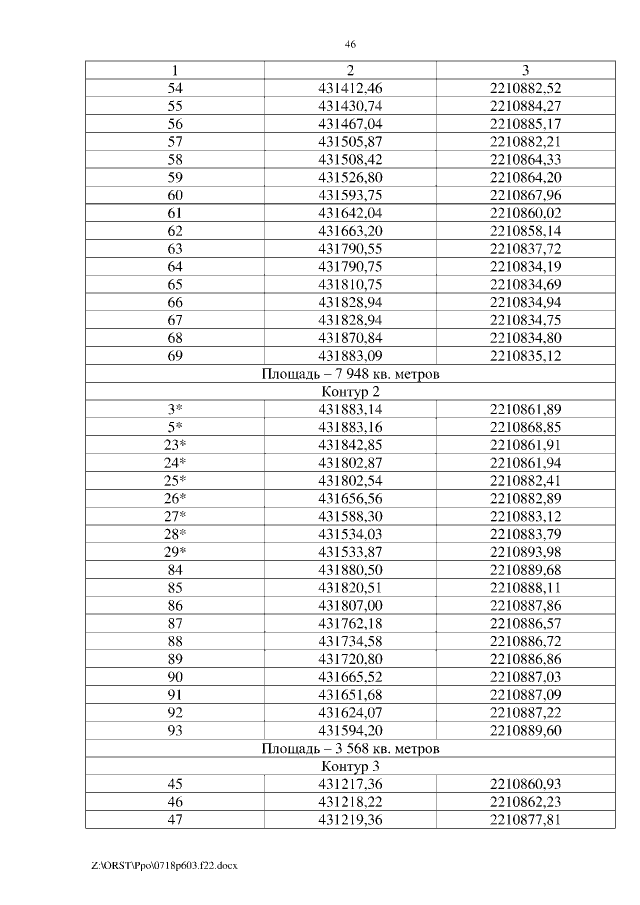 46

| 1 | 2 | 3 |
|---|---|---|
| 54 | 431412,46 | 2210882,52 |
| 55 | 431430,74 | 2210884,27 |
| 56 | 431467,04 | 2210885,17 |
| 57 | 431505,87 | 2210882,21 |
| 58 | 431508,42 | 2210864,33 |
| 59 | 431526,80 | 2210864,20 |
| 60 | 431593,75 | 2210867,96 |
| 61 | 431642,04 | 2210860,02 |
| 62 | 431663,20 | 2210858,14 |
| 63 | 431790,55 | 2210837,72 |
| 64 | 431790,75 | 2210834,19 |
| 65 | 431810,75 | 2210834,69 |
| 66 | 431828,94 | 2210834,94 |
| 67 | 431828,94 | 2210834,75 |
| 68 | 431870,84 | 2210834,80 |
| 69 | 431883,09 | 2210835,12 |
| Площадь – 7 948 кв. метров | | |
| Контур 2 | | |
| 3* | 431883,14 | 2210861,89 |
| 5* | 431883,16 | 2210868,85 |
| 23* | 431842,85 | 2210861,91 |
| 24* | 431802,87 | 2210861,94 |
| 25* | 431802,54 | 2210882,41 |
| 26* | 431656,56 | 2210882,89 |
| 27* | 431588,30 | 2210883,12 |
| 28* | 431534,03 | 2210883,79 |
| 29* | 431533,87 | 2210893,98 |
| 84 | 431880,50 | 2210889,68 |
| 85 | 431820,51 | 2210888,11 |
| 86 | 431807,00 | 2210887,86 |
| 87 | 431762,18 | 2210886,57 |
| 88 | 431734,58 | 2210886,72 |
| 89 | 431720,80 | 2210886,86 |
| 90 | 431665,52 | 2210887,03 |
| 91 | 431651,68 | 2210887,09 |
| 92 | 431624,07 | 2210887,22 |
| 93 | 431594,20 | 2210889,60 |
| Площадь – 3 568 кв. метров | | |
| Контур 3 | | |
| 45 | 431217,36 | 2210860,93 |
| 46 | 431218,22 | 2210862,23 |
| 47 | 431219,36 | 2210877,81 |

Z:\ORST\Ppo\0718p603.f22.docx